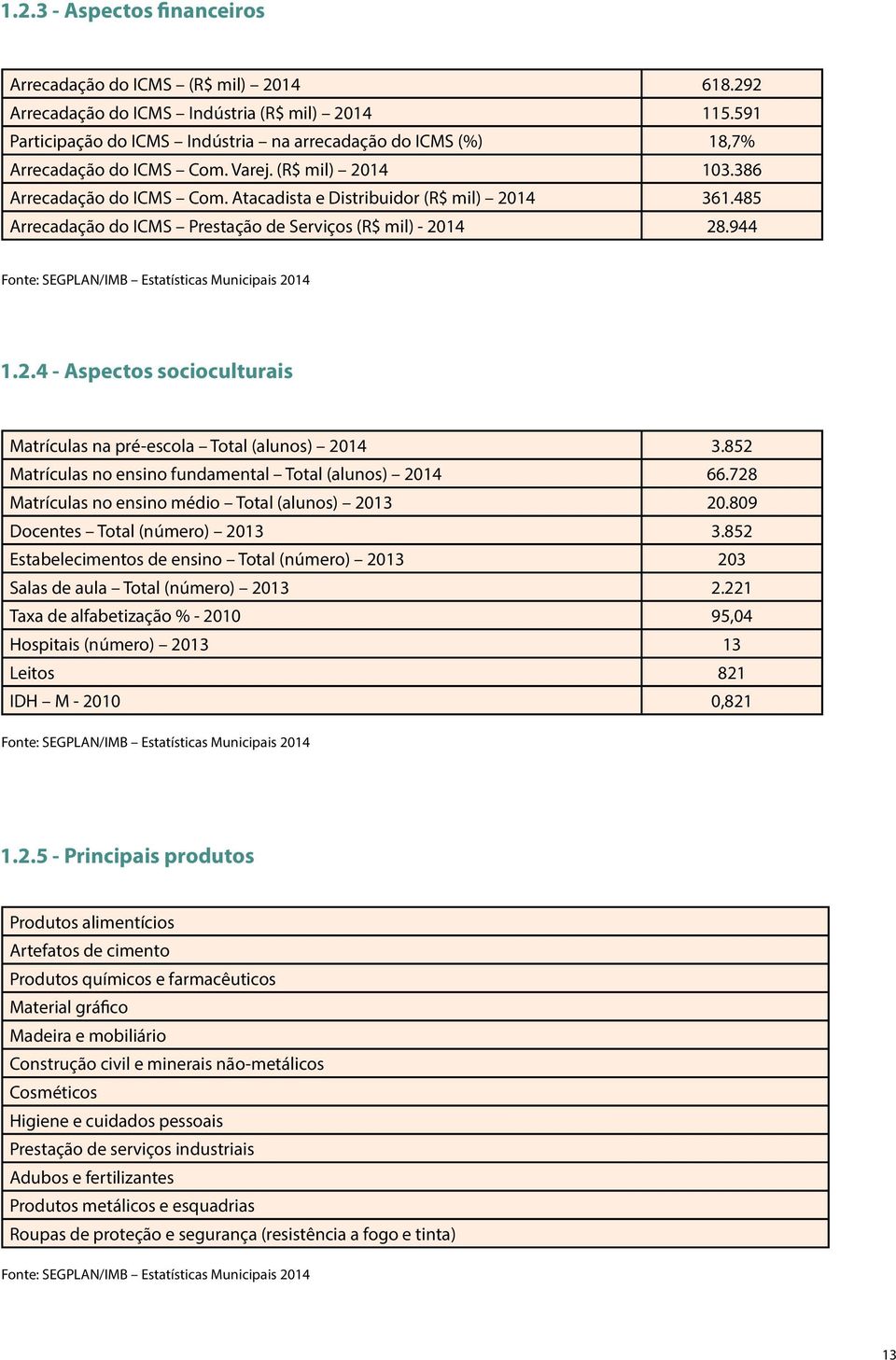 1.2.3 - Aspectos financeiros

| Arrecadação do ICMS – (R$ mil) – 2014 | 618.292 |
|---|---|
| Arrecadação do ICMS – Indústria (R$ mil) – 2014 | 115.591 |
| Participação do ICMS – Indústria – na arrecadação do ICMS (%) | 18,7% |
| Arrecadação do ICMS – Com. Varej. (R$ mil) – 2014 | 103.386 |
| Arrecadação do ICMS – Com. Atacadista e Distribuidor (R$ mil) – 2014 | 361.485 |
| Arrecadação do ICMS – Prestação de Serviços (R$ mil) - 2014 | 28.944 |

Fonte: SEGPLAN/IMB – Estatísticas Municipais 2014

1.2.4 - Aspectos socioculturais

| Matrículas na pré-escola – Total (alunos) – 2014 | 3.852 |
|---|---|
| Matrículas no ensino fundamental – Total (alunos) – 2014 | 66.728 |
| Matrículas no ensino médio – Total (alunos) – 2013 | 20.809 |
| Docentes – Total (número) – 2013 | 3.852 |
| Estabelecimentos de ensino – Total (número) – 2013 | 203 |
| Salas de aula – Total (número) – 2013 | 2.221 |
| Taxa de alfabetização % - 2010 | 95,04 |
| Hospitais (número) – 2013 | 13 |
| Leitos | 821 |
| IDH – M - 2010 | 0,821 |

Fonte: SEGPLAN/IMB – Estatísticas Municipais 2014

1.2.5 - Principais produtos

| Produtos alimentícios |
|---|
| Artefatos de cimento |
| Produtos químicos e farmacêuticos |
| Material gráfico |
| Madeira e mobiliário |
| Construção civil e minerais não-metálicos |
| Cosméticos |
| Higiene e cuidados pessoais |
| Prestação de serviços industriais |
| Adubos e fertilizantes |
| Produtos metálicos e esquadrias |
| Roupas de proteção e segurança (resistência a fogo e tinta) |

Fonte: SEGPLAN/IMB – Estatísticas Municipais 2014

13